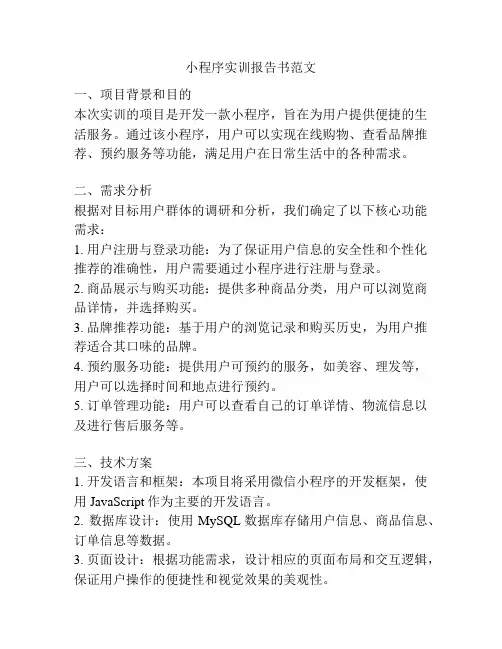 小程序实训报告书范文

一、项目背景和目的
本次实训的项目是开发一款小程序，旨在为用户提供便捷的生活服务。通过该小程序，用户可以实现在线购物、查看品牌推荐、预约服务等功能，满足用户在日常生活中的各种需求。

二、需求分析
根据对目标用户群体的调研和分析，我们确定了以下核心功能需求：
1. 用户注册与登录功能：为了保证用户信息的安全性和个性化推荐的准确性，用户需要通过小程序进行注册与登录。
2. 商品展示与购买功能：提供多种商品分类，用户可以浏览商品详情，并选择购买。
3. 品牌推荐功能：基于用户的浏览记录和购买历史，为用户推荐适合其口味的品牌。
4. 预约服务功能：提供用户可预约的服务，如美容、理发等，用户可以选择时间和地点进行预约。
5. 订单管理功能：用户可以查看自己的订单详情、物流信息以及进行售后服务等。

三、技术方案
1. 开发语言和框架：本项目将采用微信小程序的开发框架，使用 JavaScript 作为主要的开发语言。
2. 数据库设计：使用 MySQL 数据库存储用户信息、商品信息、订单信息等数据。
3. 页面设计：根据功能需求，设计相应的页面布局和交互逻辑，保证用户操作的便捷性和视觉效果的美观性。